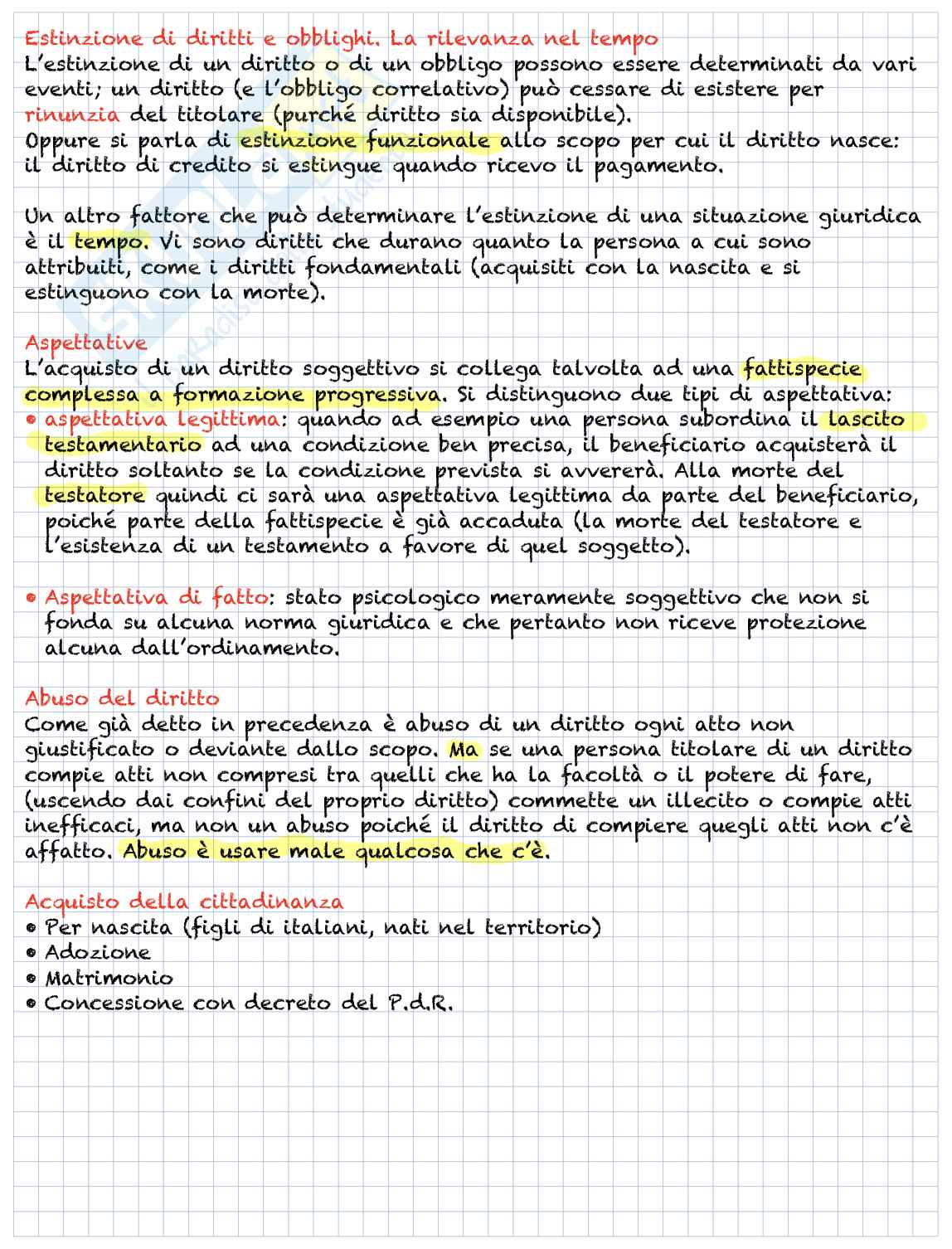 Estinzione di diritti e obblighi. La rilevanza nel tempo
L'estinzione di un diritto o di un obbligo possono essere determinati da vari eventi; un diritto (e l'obbligo correlativo) può cessare di esistere per rinunzia del titolare (purché diritto sia disponibile).
Oppure si parla di estinzione funzionale allo scopo per cui il diritto nasce: il diritto di credito si estingue quando ricevo il pagamento.

Un altro fattore che può determinare l'estinzione di una situazione giuridica è il tempo. Vi sono diritti che durano quanto la persona a cui sono attribuiti, come i diritti fondamentali (acquisiti con la nascita e si estinguono con la morte).

Aspettative
L'acquisto di un diritto soggettivo si collega talvolta ad una fattispecie complessa a formazione progressiva. Si distinguono due tipi di aspettativa:
• aspettativa legittima: quando ad esempio una persona subordina il lascito testamentario ad una condizione ben precisa, il beneficiario acquisterà il diritto soltanto se la condizione prevista si avvererà. Alla morte del testatore quindi ci sarà una aspettativa legittima da parte del beneficiario, poiché parte della fattispecie è già accaduta (la morte del testatore e l'esistenza di un testamento a favore di quel soggetto).

• Aspettativa di fatto: stato psicologico meramente soggettivo che non si fonda su alcuna norma giuridica e che pertanto non riceve protezione alcuna dall'ordinamento.

Abuso del diritto
Come già detto in precedenza è abuso di un diritto ogni atto non giustificato o deviante dallo scopo. Ma se una persona titolare di un diritto compie atti non compresi tra quelli che ha la facoltà o il potere di fare, (uscendo dai confini del proprio diritto) commette un illecito o compie atti inefficaci, ma non un abuso poiché il diritto di compiere quegli atti non c'è affatto. Abuso è usare male qualcosa che c'è.

Acquisto della cittadinanza
• Per nascita (figli di italiani, nati nel territorio)
• Adozione
• Matrimonio
• Concessione con decreto del P.d.R.